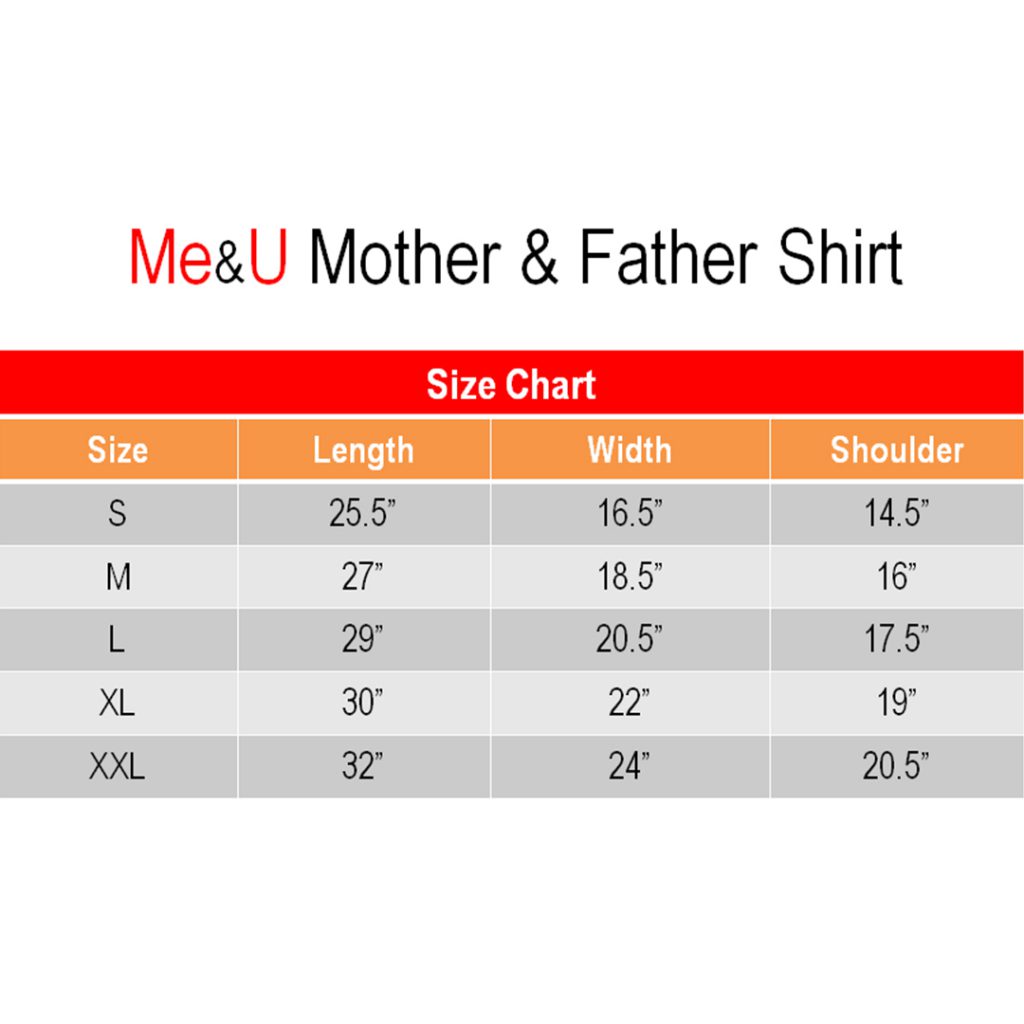 Me&U Mother & Father Shirt

Size Chart

| Size | Length | Width | Shoulder |
|---|---|---|---|
| S | 25.5” | 16.5” | 14.5” |
| M | 27” | 18.5” | 16” |
| L | 29” | 20.5” | 17.5” |
| XL | 30” | 22” | 19” |
| XXL | 32” | 24” | 20.5” |